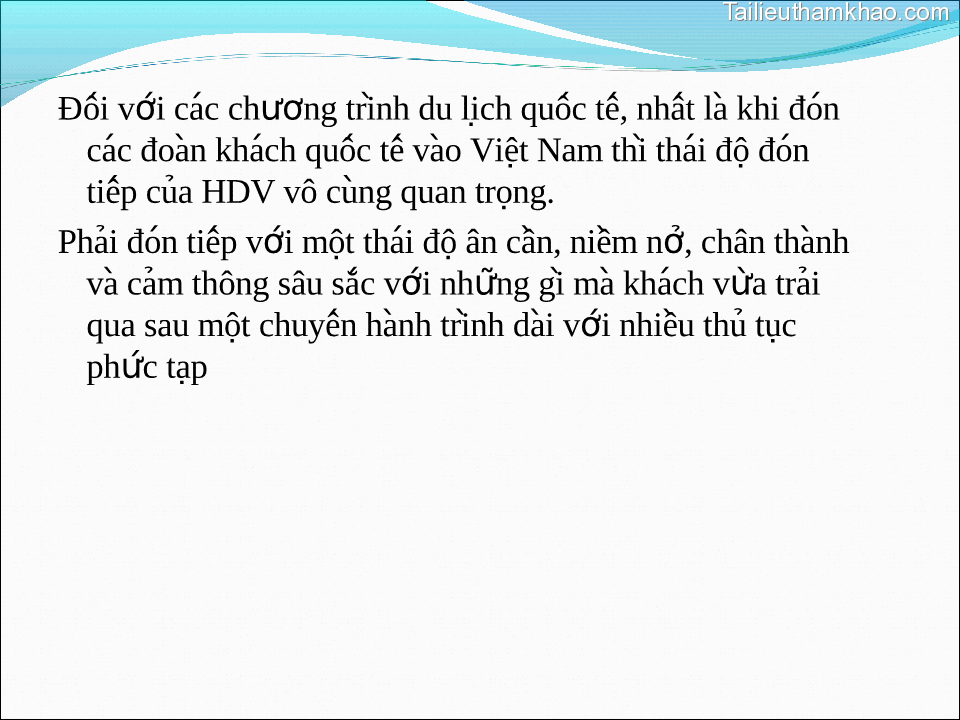 Tailieuthamkhao.com

Đối với các chương trình du lịch quốc tế, nhất là khi đón các đoàn khách quốc tế vào Việt Nam thì thái độ đón tiếp của HDV vô cùng quan trọng.

Phải đón tiếp với một thái độ ân cần, niềm nở, chân thành và cảm thông sâu sắc với những gì mà khách vừa trải qua sau một chuyến hành trình dài với nhiều thủ tục phức tạp